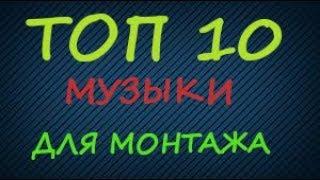 ТОП 10
МУЗЫКИ
ДЛЯ МОНТАЖА